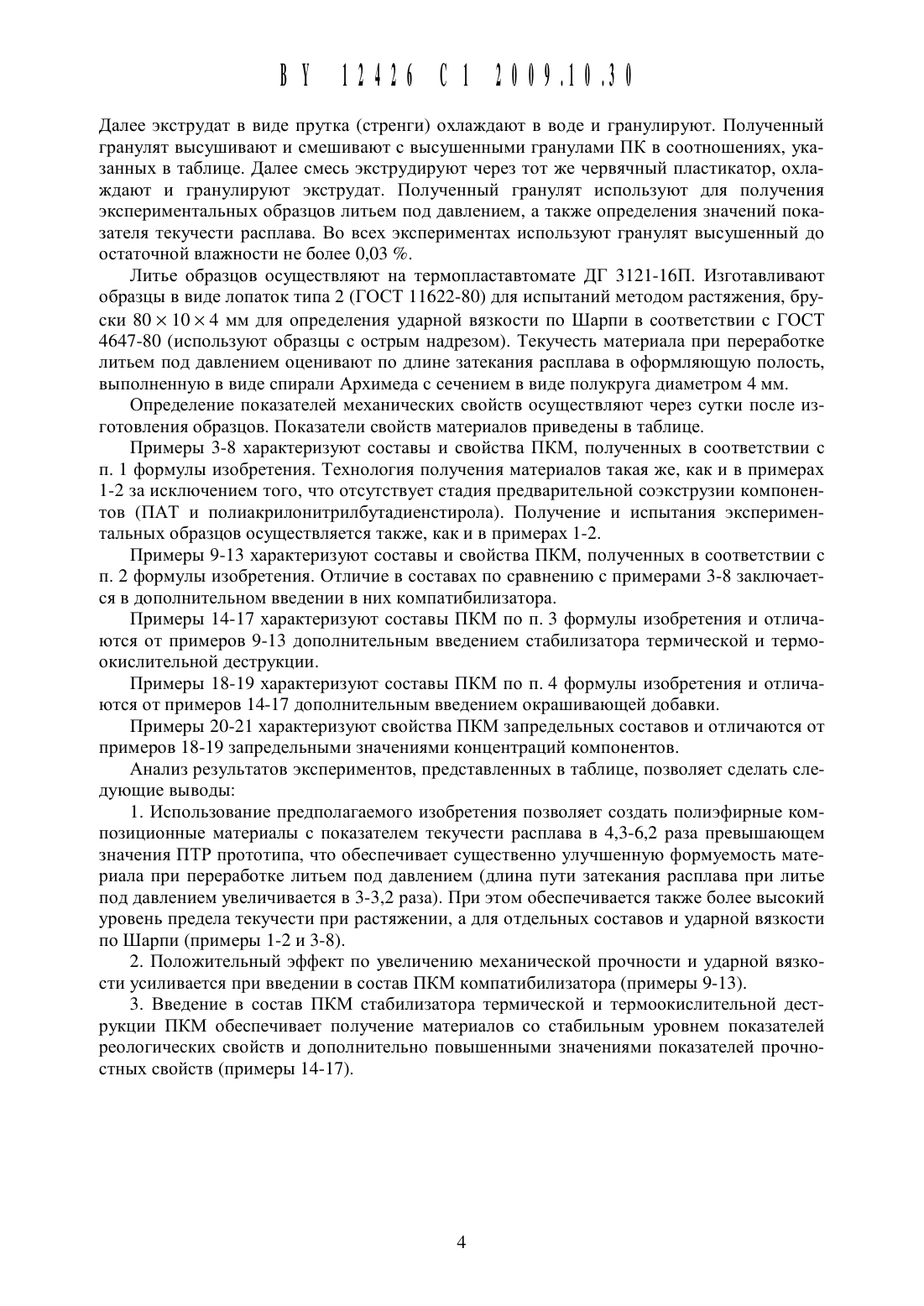 BY 12426 C1 2009.10.30

Далее экструдат в виде прутка (стренги) охлаждают в воде и гранулируют. Полученный гранулят высушивают и смешивают с высушенными гранулами ПК в соотношениях, указанных в таблице. Далее смесь экструдируют через тот же червячный пластикатор, охлаждают и гранулируют экструдат. Полученный гранулят используют для получения экспериментальных образцов литьем под давлением, а также определения значений показателя текучести расплава. Во всех экспериментах используют гранулят высушенный до остаточной влажности не более 0,03 %.

Литье образцов осуществляют на термопластавтомате ДГ 3121-16П. Изготавливают образцы в виде лопаток типа 2 (ГОСТ 11622-80) для испытаний методом растяжения, бруски $80 \times 10 \times 4$ мм для определения ударной вязкости по Шарпи в соответствии с ГОСТ 4647-80 (используют образцы с острым надрезом). Текучесть материала при переработке литьем под давлением оценивают по длине затекания расплава в оформляющую полость, выполненную в виде спирали Архимеда с сечением в виде полукруга диаметром 4 мм.

Определение показателей механических свойств осуществляют через сутки после изготовления образцов. Показатели свойств материалов приведены в таблице.

Примеры 3-8 характеризуют составы и свойства ПКМ, полученных в соответствии с п. 1 формулы изобретения. Технология получения материалов такая же, как и в примерах 1-2 за исключением того, что отсутствует стадия предварительной соэкструзии компонентов (ПАТ и полиакрилонитрилбутадиенстирола). Получение и испытания экспериментальных образцов осуществляется также, как и в примерах 1-2.

Примеры 9-13 характеризуют составы и свойства ПКМ, полученных в соответствии с п. 2 формулы изобретения. Отличие в составах по сравнению с примерами 3-8 заключается в дополнительном введении в них компатибилизатора.

Примеры 14-17 характеризуют составы ПКМ по п. 3 формулы изобретения и отличаются от примеров 9-13 дополнительным введением стабилизатора термической и термоокислительной деструкции.

Примеры 18-19 характеризуют составы ПКМ по п. 4 формулы изобретения и отличаются от примеров 14-17 дополнительным введением окрашивающей добавки.

Примеры 20-21 характеризуют свойства ПКМ запредельных составов и отличаются от примеров 18-19 запредельными значениями концентраций компонентов.

Анализ результатов экспериментов, представленных в таблице, позволяет сделать следующие выводы:

1. Использование предполагаемого изобретения позволяет создать полиэфирные композиционные материалы с показателем текучести расплава в 4,3-6,2 раза превышающем значения ПТР прототипа, что обеспечивает существенно улучшенную формуемость материала при переработке литьем под давлением (длина пути затекания расплава при литье под давлением увеличивается в 3-3,2 раза). При этом обеспечивается также более высокий уровень предела текучести при растяжении, а для отдельных составов и ударной вязкости по Шарпи (примеры 1-2 и 3-8).

2. Положительный эффект по увеличению механической прочности и ударной вязкости усиливается при введении в состав ПКМ компатибилизатора (примеры 9-13).

3. Введение в состав ПКМ стабилизатора термической и термоокислительной деструкции ПКМ обеспечивает получение материалов со стабильным уровнем показателей реологических свойств и дополнительно повышенными значениями показателей прочностных свойств (примеры 14-17).

4